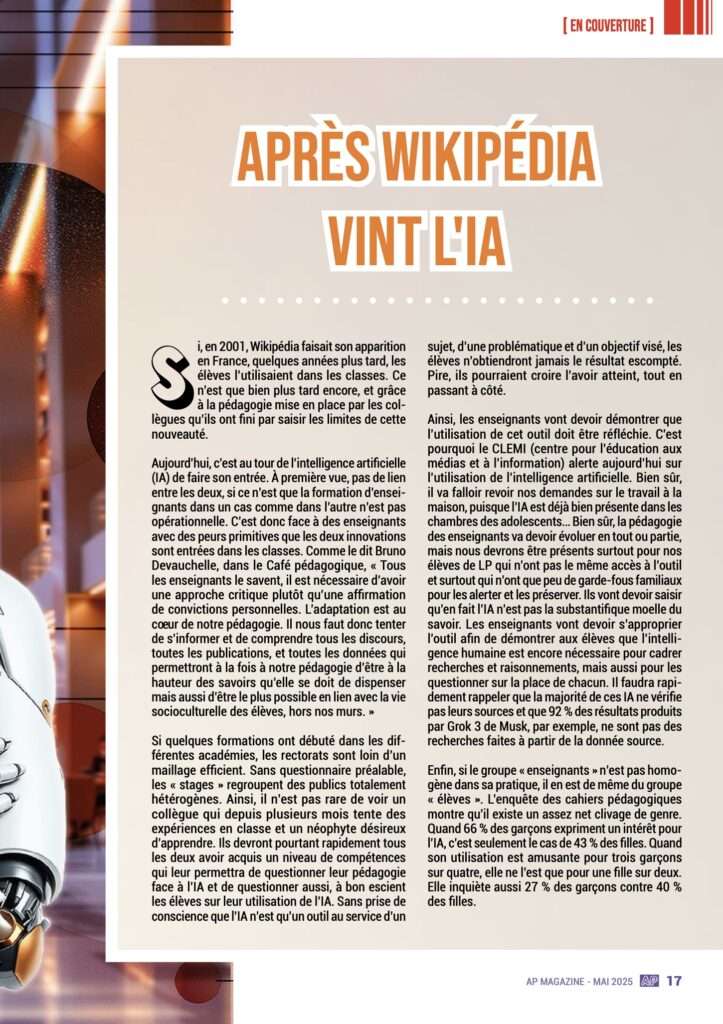 [ EN COUVERTURE ]

APRÈS WIKIPÉDIA VINT L'IA

Si, en 2001, Wikipédia faisait son apparition en France, quelques années plus tard, les élèves l'utilisaient dans les classes. Ce n'est que bien plus tard encore, et grâce à la pédagogie mise en place par les collègues qu'ils ont fini par saisir les limites de cette nouveauté.

Aujourd'hui, c'est au tour de l'intelligence artificielle (IA) de faire son entrée. À première vue, pas de lien entre les deux, si ce n'est que la formation d'enseignants dans un cas comme dans l'autre n'est pas opérationnelle. C'est donc face à des enseignants avec des peurs primitives que les deux innovations sont entrées dans les classes. Comme le dit Bruno Devauchelle, dans le Café pédagogique, « Tous les enseignants le savent, il est nécessaire d'avoir une approche critique plutôt qu'une affirmation de convictions personnelles. L'adaptation est au cœur de notre pédagogie. Il nous faut donc tenter de s'informer et de comprendre tous les discours, toutes les publications, et toutes les données qui permettront à la fois à notre pédagogie d'être à la hauteur des savoirs qu'elle se doit de dispenser mais aussi d'être le plus possible en lien avec la vie socioculturelle des élèves, hors nos murs. »

Si quelques formations ont débuté dans les différentes académies, les rectorats sont loin d'un maillage efficient. Sans questionnaire préalable, les « stages » regroupent des publics totalement hétérogènes. Ainsi, il n'est pas rare de voir un collègue qui depuis plusieurs mois tente des expériences en classe et un néophyte désireux d'apprendre. Ils devront pourtant rapidement tous les deux avoir acquis un niveau de compétences qui leur permettra de questionner leur pédagogie face à l'IA et de questionner aussi, à bon escient les élèves sur leur utilisation de l'IA. Sans prise de conscience que l'IA n'est qu'un outil au service d'un sujet, d'une problématique et d'un objectif visé, les élèves n'obtiendront jamais le résultat escompté. Pire, ils pourraient croire l'avoir atteint, tout en passant à côté.

Ainsi, les enseignants vont devoir démontrer que l'utilisation de cet outil doit être réfléchie. C'est pourquoi le CLEMI (centre pour l'éducation aux médias et à l'information) alerte aujourd'hui sur l'utilisation de l'intelligence artificielle. Bien sûr, il va falloir revoir nos demandes sur le travail à la maison, puisque l'IA est déjà bien présente dans les chambres des adolescents... Bien sûr, la pédagogie des enseignants va devoir évoluer en tout ou partie, mais nous devrons être présents surtout pour nos élèves de LP qui n'ont pas le même accès à l'outil et surtout qui n'ont que peu de garde-fous familiaux pour les alerter et les préserver. Ils vont devoir saisir qu'en fait l'IA n'est pas la substantifique moelle du savoir. Les enseignants vont devoir s'approprier l'outil afin de démontrer aux élèves que l'intelligence humaine est encore nécessaire pour cadrer recherches et raisonnements, mais aussi pour les questionner sur la place de chacun. Il faudra rapidement rappeler que la majorité de ces IA ne vérifie pas leurs sources et que 92 % des résultats produits par Grok 3 de Musk, par exemple, ne sont pas des recherches faites à partir de la donnée source.

Enfin, si le groupe « enseignants » n'est pas homogène dans sa pratique, il en est de même du groupe « élèves ». L'enquête des cahiers pédagogiques montre qu'il existe un assez net clivage de genre. Quand 66 % des garçons expriment un intérêt pour l'IA, c'est seulement le cas de 43 % des filles. Quand son utilisation est amusante pour trois garçons sur quatre, elle ne l'est que pour une fille sur deux. Elle inquiète aussi 27 % des garçons contre 40 % des filles.

AP MAGAZINE - MAI 2025 AP 17